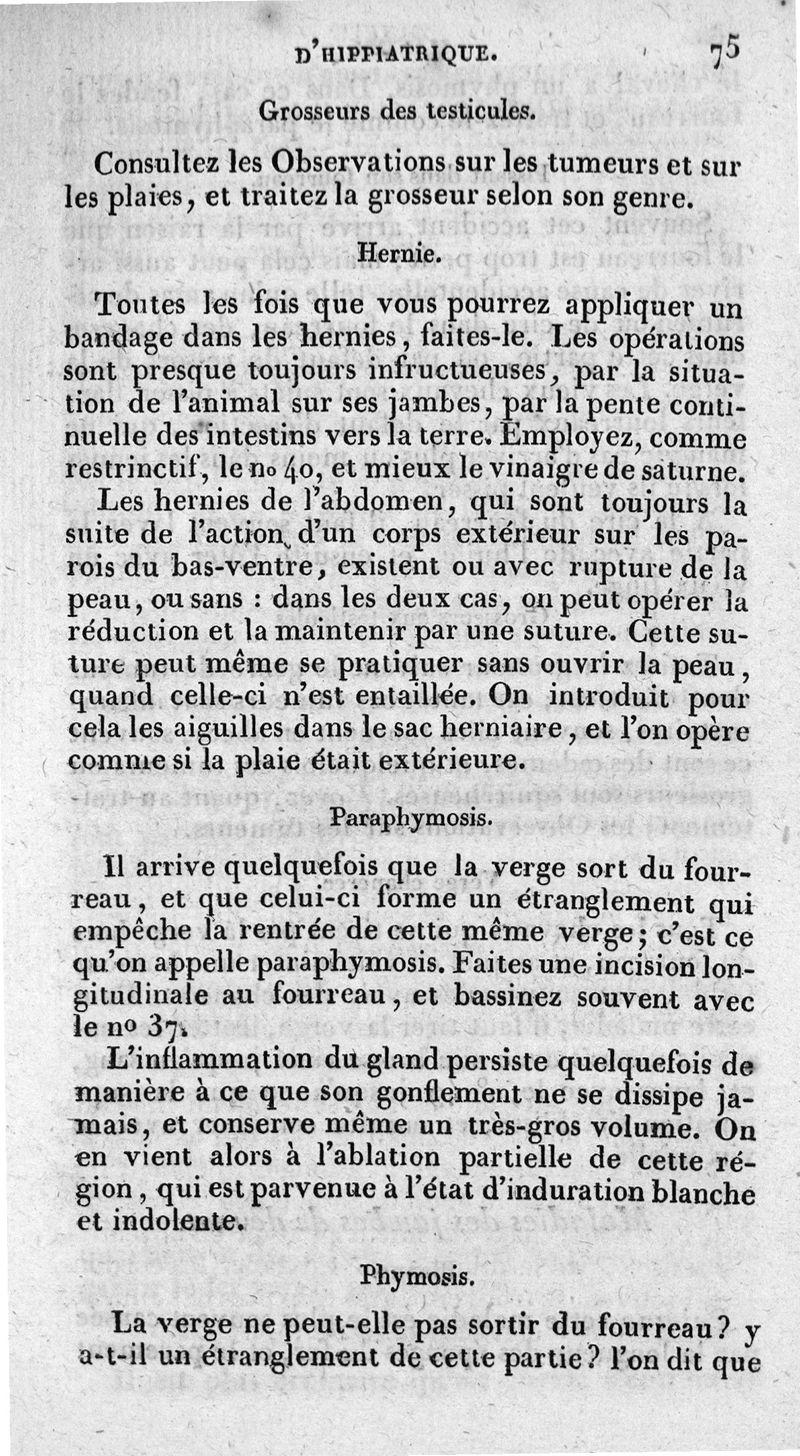 D'HIPPIATRIQUE. 75

Grosseurs des testicules.

Consultez les Observations sur les tumeurs et sur les plaies, et traitez la grosseur selon son genre.

Hernie.

Toutes les fois que vous pourrez appliquer un bandage dans les hernies, faites-le. Les opérations sont presque toujours infructueuses, par la situation de l'animal sur ses jambes, par la pente continuelle des intestins vers la terre. Employez, comme restrinctif, le no 40, et mieux le vinaigre de saturne.

Les hernies de l'abdomen, qui sont toujours la suite de l'action d'un corps extérieur sur les parois du bas-ventre, existent ou avec rupture de la peau, ou sans : dans les deux cas, on peut opérer la réduction et la maintenir par une suture. Cette suture peut même se pratiquer sans ouvrir la peau, quand celle-ci n'est entaillée. On introduit pour cela les aiguilles dans le sac herniaire, et l'on opère comme si la plaie était extérieure.

Paraphymosis.

Il arrive quelquefois que la verge sort du fourreau, et que celui-ci forme un étranglement qui empêche la rentrée de cette même verge; c'est ce qu'on appelle paraphymosis. Faites une incision longitudinale au fourreau, et bassinez souvent avec le no 37.

L'inflammation du gland persiste quelquefois de manière à ce que son gonflement ne se dissipe jamais, et conserve même un très-gros volume. On en vient alors à l'ablation partielle de cette région, qui est parvenue à l'état d'induration blanche et indolente.

Phymosis.

La verge ne peut-elle pas sortir du fourreau? y a-t-il un étranglement de cette partie? l'on dit que